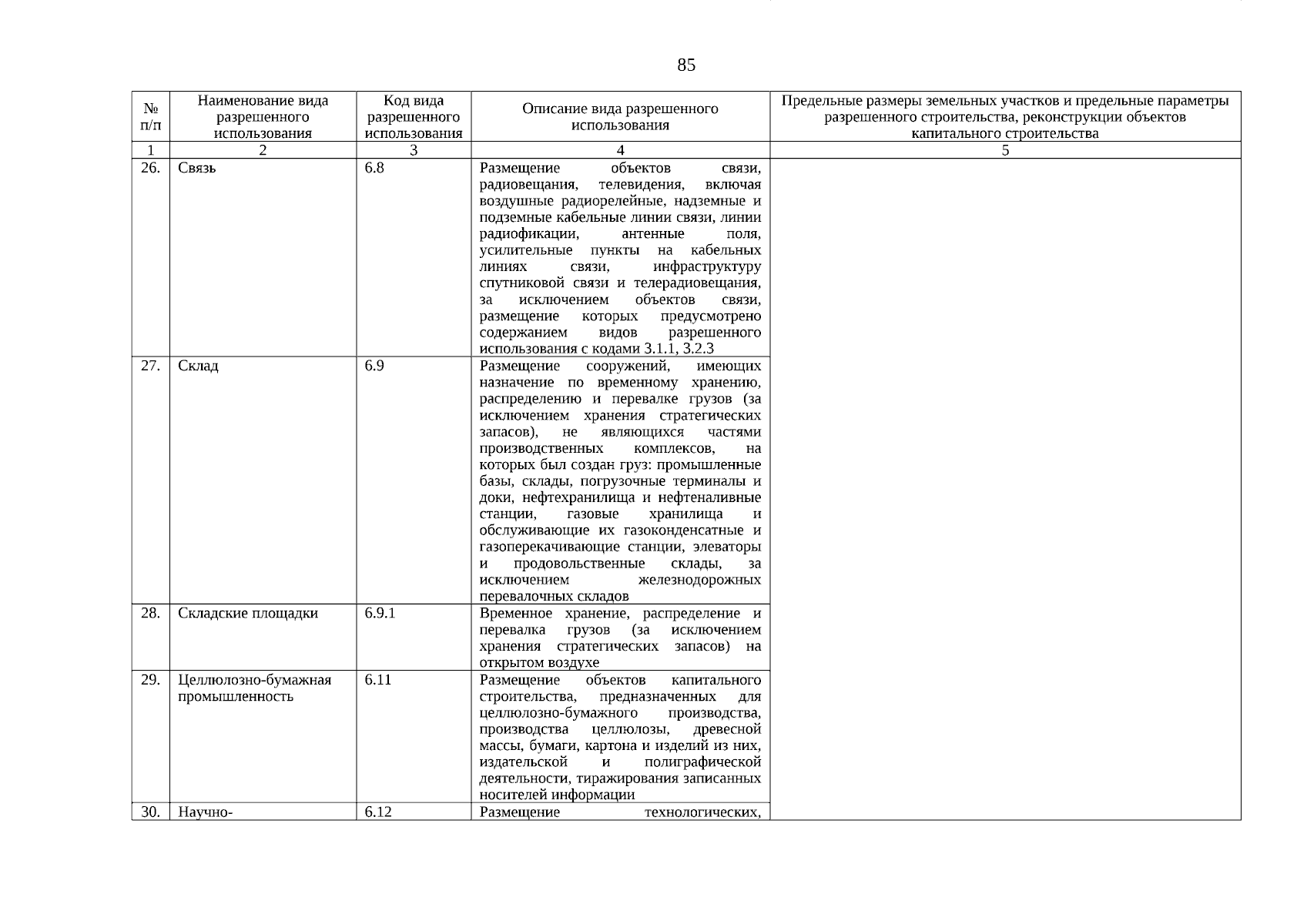 85

| № п/п | Наименование вида разрешенного использования | Код вида разрешенного использования | Описание вида разрешенного использования | Предельные размеры земельных участков и предельные параметры разрешенного строительства, реконструкции объектов капитального строительства |
|---|---|---|---|---|
| 1 | 2 | 3 | 4 | 5 |
| 26. | Связь | 6.8 | Размещение объектов связи, радиовещания, телевидения, включая воздушные радиорелейные, надземные и подземные кабельные линии связи, линии радиофикации, антенные поля, усилительные пункты на кабельных линиях связи, инфраструктуру спутниковой связи и телерадиовещания, за исключением объектов связи, размещение которых предусмотрено содержанием видов разрешенного использования с кодами 3.1.1, 3.2.3 | |
| 27. | Склад | 6.9 | Размещение сооружений, имеющих назначение по временному хранению, распределению и перевалке грузов (за исключением хранения стратегических запасов), не являющихся частями производственных комплексов, на которых был создан груз: промышленные базы, склады, погрузочные терминалы и доки, нефтехранилища и нефтеналивные станции, газовые хранилища и обслуживающие их газоконденсатные и газоперекачивающие станции, элеваторы и продовольственные склады, за исключением железнодорожных перевалочных складов | |
| 28. | Складские площадки | 6.9.1 | Временное хранение, распределение и перевалка грузов (за исключением хранения стратегических запасов) на открытом воздухе | |
| 29. | Целлюлозно-бумажная промышленность | 6.11 | Размещение объектов капитального строительства, предназначенных для целлюлозно-бумажного производства, производства целлюлозы, древесной массы, бумаги, картона и изделий из них, издательской и полиграфической деятельности, тиражирования записанных носителей информации | |
| 30. | Научно- | 6.12 | Размещение технологических, | |